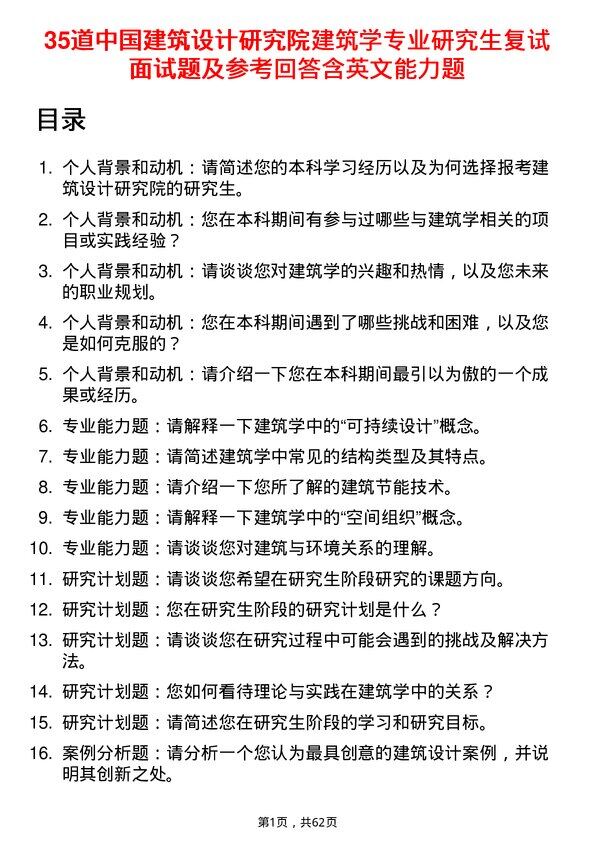 35道中国建筑设计研究院建筑学专业研究生复试面试题及参考回答含英文能力题

目录

1. 个人背景和动机：请简述您的本科学习经历以及为何选择报考建筑设计研究院的研究生。
2. 个人背景和动机：您在本科期间有参与过哪些与建筑学相关的项目或实践经验？
3. 个人背景和动机：请谈谈您对建筑学的兴趣和热情，以及您未来的职业规划。
4. 个人背景和动机：您在本科期间遇到了哪些挑战和困难，以及您是如何克服的？
5. 个人背景和动机：请介绍一下您在本科期间最引以为傲的一个成果或经历。
6. 专业能力题：请解释一下建筑学中的“可持续设计”概念。
7. 专业能力题：请简述建筑学中常见的结构类型及其特点。
8. 专业能力题：请介绍一下您所了解的建筑节能技术。
9. 专业能力题：请解释一下建筑学中的“空间组织”概念。
10. 专业能力题：请谈谈您对建筑与环境关系的理解。
11. 研究计划题：请谈谈您希望在研究生阶段研究的课题方向。
12. 研究计划题：您在研究生阶段的研究计划是什么？
13. 研究计划题：请谈谈您在研究过程中可能会遇到的挑战及解决方法。
14. 研究计划题：您如何看待理论与实践在建筑学中的关系？
15. 研究计划题：请简述您在研究生阶段的学习和研究目标。
16. 案例分析题：请分析一个您认为最具创意的建筑设计案例，并说明其创新之处。

第1页，共62页